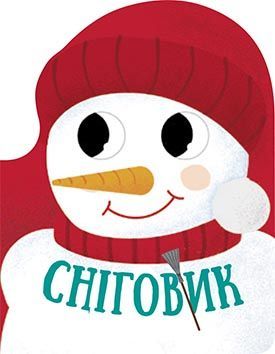 СНІГОВИК